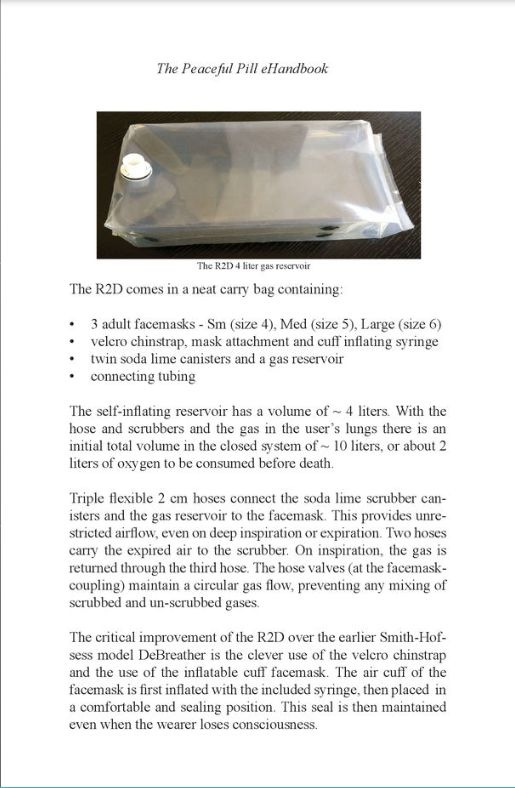 The Peaceful Pill eHandbook

The R2D 4 liter gas reservoir

The R2D comes in a neat carry bag containing:

• 3 adult facemasks - Sm (size 4), Med (size 5), Large (size 6)
• velcro chinstrap, mask attachment and cuff inflating syringe
• twin soda lime canisters and a gas reservoir
• connecting tubing

The self-inflating reservoir has a volume of ~ 4 liters. With the hose and scrubbers and the gas in the user's lungs there is an initial total volume in the closed system of ~ 10 liters, or about 2 liters of oxygen to be consumed before death.

Triple flexible 2 cm hoses connect the soda lime scrubber canisters and the gas reservoir to the facemask. This provides unrestricted airflow, even on deep inspiration or expiration. Two hoses carry the expired air to the scrubber. On inspiration, the gas is returned through the third hose. The hose valves (at the facemask-coupling) maintain a circular gas flow, preventing any mixing of scrubbed and un-scrubbed gases.

The critical improvement of the R2D over the earlier Smith-Hofsess model DeBreather is the clever use of the velcro chinstrap and the use of the inflatable cuff facemask. The air cuff of the facemask is first inflated with the included syringe, then placed in a comfortable and sealing position. This seal is then maintained even when the wearer loses consciousness.